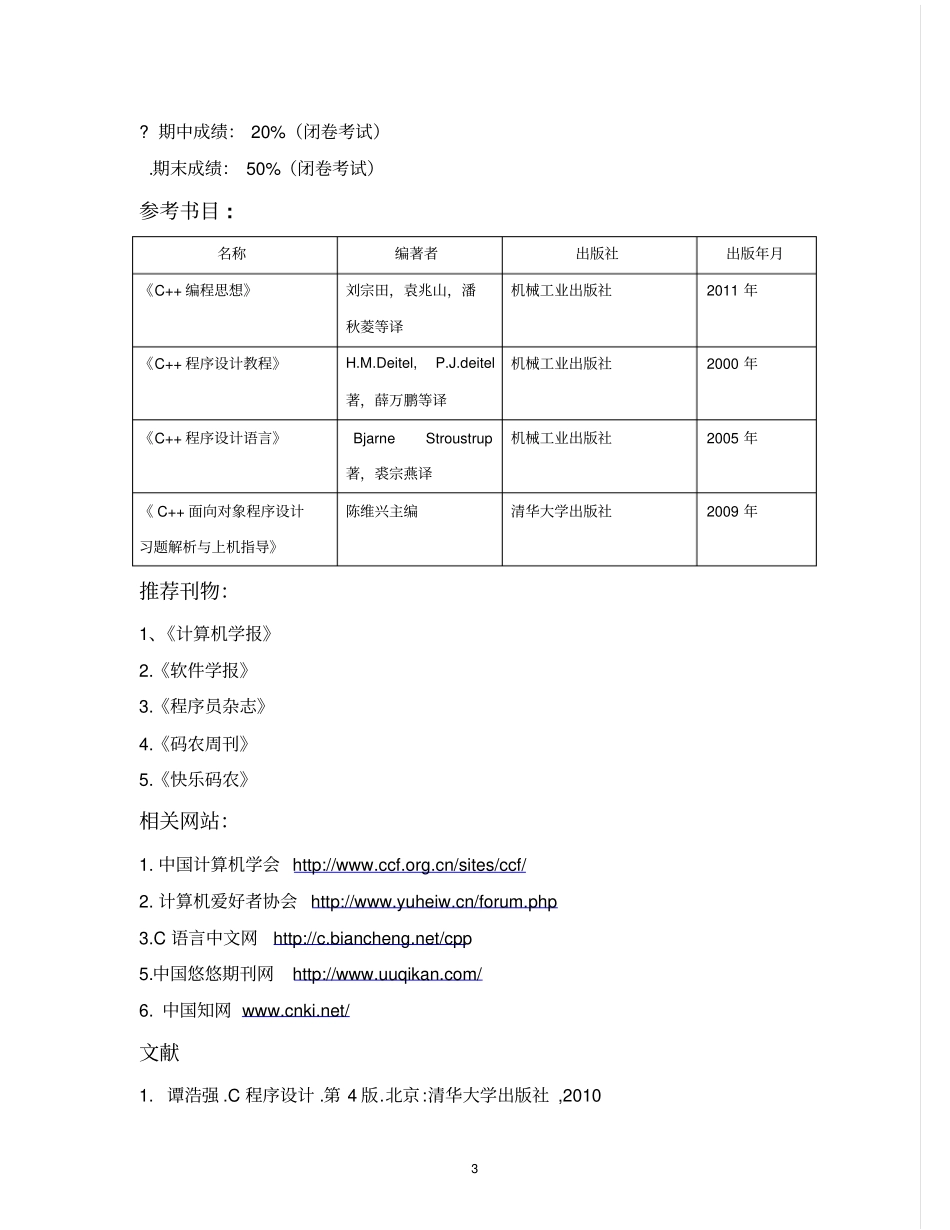 ? 期中成绩： 20%（闭卷考试）

.期末成绩： 50%（闭卷考试）

参考书目：

| 名称 | 编著者 | 出版社 | 出版年月 |
|---|---|---|---|
| 《C++ 编程思想》 | 刘宗田，袁兆山，潘秋菱等译 | 机械工业出版社 | 2011 年 |
| 《C++ 程序设计教程》 | H.M.Deitel, P.J.deitel 著，薛万鹏等译 | 机械工业出版社 | 2000 年 |
| 《C++ 程序设计语言》 | Bjarne Stroustrup 著，裘宗燕译 | 机械工业出版社 | 2005 年 |
| 《 C++ 面向对象程序设计习题解析与上机指导》 | 陈维兴主编 | 清华大学出版社 | 2009 年 |

推荐刊物：

1、《计算机学报》

2.《软件学报》

3.《程序员杂志》

4.《码农周刊》

5.《快乐码农》

相关网站：

1. 中国计算机学会 http://www.ccf.org.cn/sites/ccf/

2. 计算机爱好者协会 http://www.yuheiw.cn/forum.php

3.C 语言中文网 http://c.biancheng.net/cpp

5.中国悠悠期刊网 http://www.uuqikan.com/

6. 中国知网 www.cnki.net/

文献

1. 谭浩强 .C 程序设计 .第 4 版.北京:清华大学出版社 ,2010

3